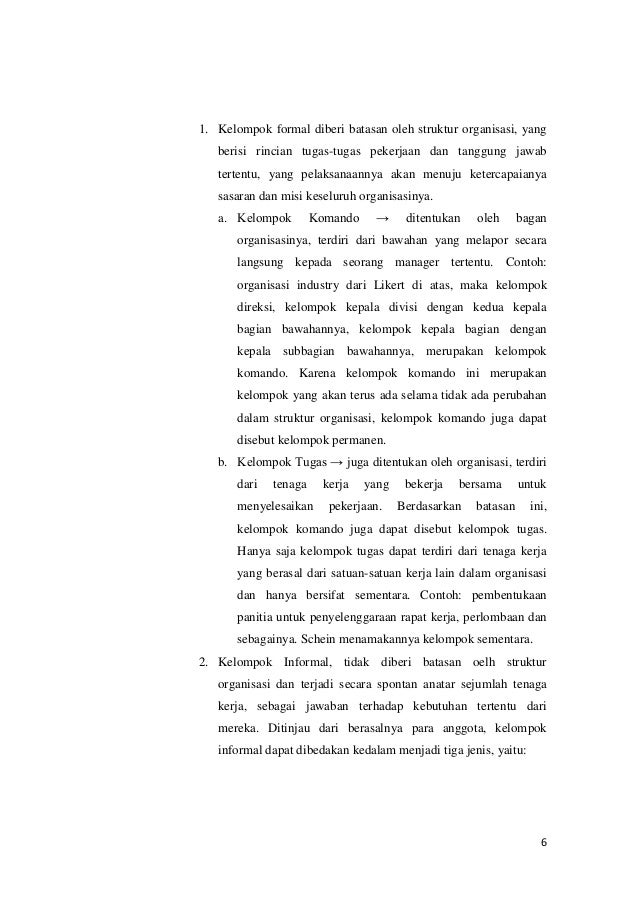 1. Kelompok formal diberi batasan oleh struktur organisasi, yang berisi rincian tugas-tugas pekerjaan dan tanggung jawab tertentu, yang pelaksanaannya akan menuju ketercapaianya sasaran dan misi keseluruh organisasinya.

a. Kelompok Komando → ditentukan oleh bagan organisasinya, terdiri dari bawahan yang melapor secara langsung kepada seorang manager tertentu. Contoh: organisasi industry dari Likert di atas, maka kelompok direksi, kelompok kepala divisi dengan kedua kepala bagian bawahannya, kelompok kepala bagian dengan kepala subbagian bawahannya, merupakan kelompok komando. Karena kelompok komando ini merupakan kelompok yang akan terus ada selama tidak ada perubahan dalam struktur organisasi, kelompok komando juga dapat disebut kelompok permanen.

b. Kelompok Tugas → juga ditentukan oleh organisasi, terdiri dari tenaga kerja yang bekerja bersama untuk menyelesaikan pekerjaan. Berdasarkan batasan ini, kelompok komando juga dapat disebut kelompok tugas. Hanya saja kelompok tugas dapat terdiri dari tenaga kerja yang berasal dari satuan-satuan kerja lain dalam organisasi dan hanya bersifat sementara. Contoh: pembentukaan panitia untuk penyelenggaraan rapat kerja, perlombaan dan sebagainya. Schein menamakannya kelompok sementara.

2. Kelompok Informal, tidak diberi batasan oelh struktur organisasi dan terjadi secara spontan anatar sejumlah tenaga kerja, sebagai jawaban terhadap kebutuhan tertentu dari mereka. Ditinjau dari berasalnya para anggota, kelompok informal dapat dibedakan kedalam menjadi tiga jenis, yaitu:

6